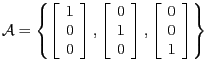 $\mathcal{A} = \left\{ \begin{bmatrix} 1 \\ 0 \\ 0 \end{bmatrix}, \begin{bmatrix} 0 \\ 1 \\ 0 \end{bmatrix}, \begin{bmatrix} 0 \\ 0 \\ 1 \end{bmatrix} \right\}$